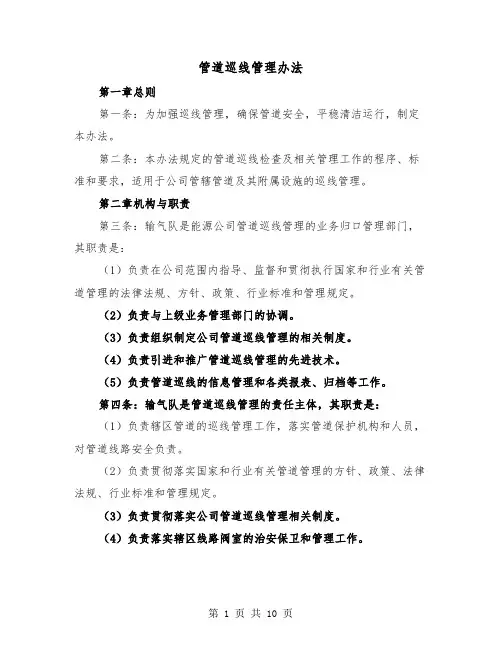 管道巡线管理办法

第一章总则

第一条：为加强巡线管理，确保管道安全，平稳清洁运行，制定本办法。

第二条：本办法规定的管道巡线检查及相关管理工作的程序、标准和要求，适用于公司管辖管道及其附属设施的巡线管理。

第二章机构与职责

第三条：输气队是能源公司管道巡线管理的业务归口管理部门，其职责是：

（1）负责在公司范围内指导、监督和贯彻执行国家和行业有关管道管理的法律法规、方针、政策、行业标准和管理规定。

（2）负责与上级业务管理部门的协调。

（3）负责组织制定公司管道巡线管理的相关制度。

（4）负责引进和推广管道巡线管理的先进技术。

（5）负责管道巡线的信息管理和各类报表、归档等工作。

第四条：输气队是管道巡线管理的责任主体，其职责是：

（1）负责辖区管道的巡线管理工作，落实管道保护机构和人员，对管道线路安全负责。

（2）负责贯彻落实国家和行业有关管道管理的方针、政策、法律法规、行业标准和管理规定。

（3）负责贯彻落实公司管道巡线管理相关制度。

（4）负责落实辖区线路阀室的治安保卫和管理工作。

第 1 页 共 10 页